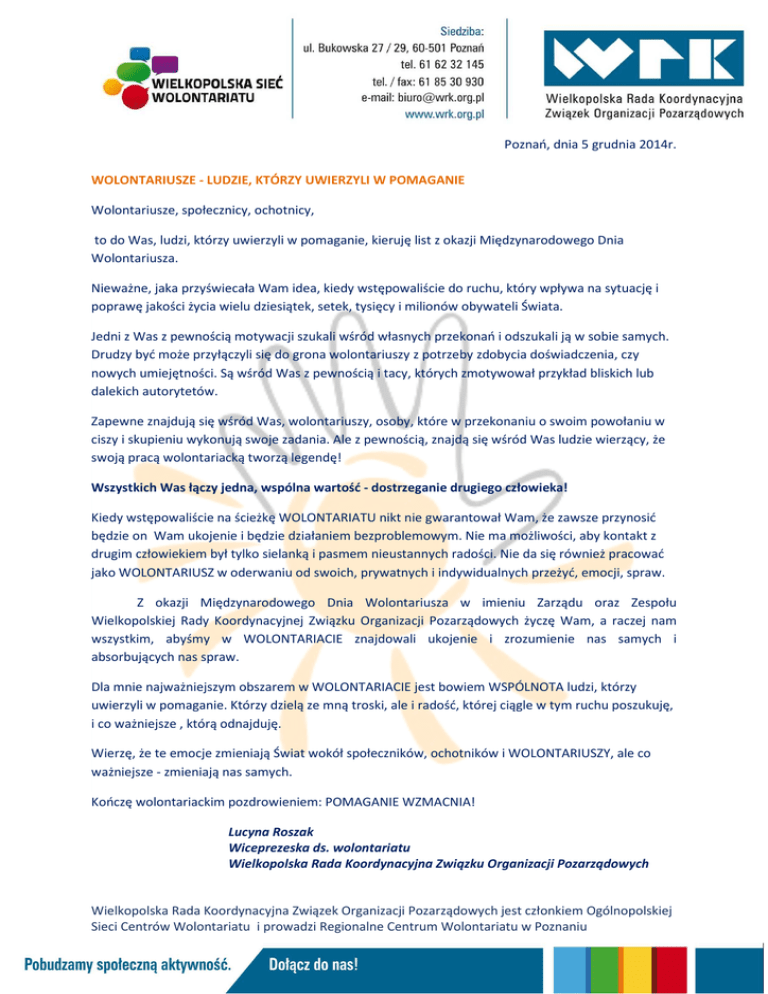 WIELKOPOLSKA SIEĆ WOLONTARIATU

Siedziba:
ul. Bukowska 27 / 29, 60-501 Poznań
tel. 61 62 32 145
tel. / fax: 61 85 30 930
e-mail: biuro@wrk.org.pl
www.wrk.org.pl

WRK
Wielkopolska Rada Koordynacyjna
Związek Organizacji Pozarządowych

Poznań, dnia 5 grudnia 2014r.

WOLONTARIUSZE - LUDZIE, KTÓRZY UWIERZYLI W POMAGANIE

Wolontariusze, społecznicy, ochotnicy,

to do Was, ludzi, którzy uwierzyli w pomaganie, kieruję list z okazji Międzynarodowego Dnia Wolontariusza.

Nieważne, jaka przyświecała Wam idea, kiedy wstępowaliście do ruchu, który wpływa na sytuację i poprawę jakości życia wielu dziesiątek, setek, tysięcy i milionów obywateli Świata.

Jedni z Was z pewnością motywacji szukali wśród własnych przekonań i odszukali ją w sobie samych. Drudzy być może przyłączyli się do grona wolontariuszy z potrzeby zdobycia doświadczenia, czy nowych umiejętności. Są wśród Was z pewnością i tacy, których zmotywował przykład bliskich lub dalekich autorytetów.

Zapewne znajdują się wśród Was, wolontariuszy, osoby, które w przekonaniu o swoim powołaniu w ciszy i skupieniu wykonują swoje zadania. Ale z pewnością, znajdą się wśród Was ludzie wierzący, że swoją pracą wolontariacką tworzą legendę!

Wszystkich Was łączy jedna, wspólna wartość - dostrzeganie drugiego człowieka!

Kiedy wstępowaliście na ścieżkę WOLONTARIATU nikt nie gwarantował Wam, że zawsze przynosić będzie on Wam ukojenie i będzie działaniem bezproblemowym. Nie ma możliwości, aby kontakt z drugim człowiekiem był tylko sielanką i pasmem nieustannych radości. Nie da się również pracować jako WOLONTARIUSZ w oderwaniu od swoich, prywatnych i indywidualnych przeżyć, emocji, spraw.

Z okazji Międzynarodowego Dnia Wolontariusza w imieniu Zarządu oraz Zespołu Wielkopolskiej Rady Koordynacyjnej Związku Organizacji Pozarządowych życzę Wam, a raczej nam wszystkim, abyśmy w WOLONTARIACIE znajdowali ukojenie i zrozumienie nas samych i absorbujących nas spraw.

Dla mnie najważniejszym obszarem w WOLONTARIACIE jest bowiem WSPÓLNOTA ludzi, którzy uwierzyli w pomaganie. Którzy dzielą ze mną troski, ale i radość, której ciągle w tym ruchu poszukuję, i co ważniejsze , którą odnajduję.

Wierzę, że te emocje zmieniają Świat wokół społeczników, ochotników i WOLONTARIUSZY, ale co ważniejsze - zmieniają nas samych.

Kończę wolontariackim pozdrowieniem: POMAGANIE WZMACNIA!

Lucyna Roszak
Wiceprezeska ds. wolontariatu
Wielkopolska Rada Koordynacyjna Związku Organizacji Pozarządowych

Wielkopolska Rada Koordynacyjna Związek Organizacji Pozarządowych jest członkiem Ogólnopolskiej Sieci Centrów Wolontariatu i prowadzi Regionalne Centrum Wolontariatu w Poznaniu

Pobudzamy społeczną aktywność. Dołącz do nas!